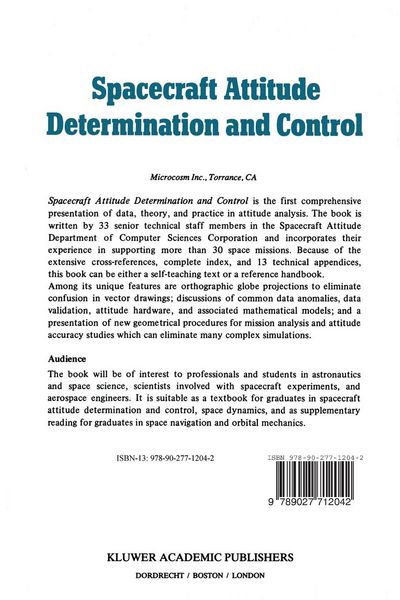 Spacecraft Attitude Determination and Control

Microcosm Inc., Torrance, CA

Spacecraft Attitude Determination and Control is the first comprehensive presentation of data, theory, and practice in attitude analysis. The book is written by 33 senior technical staff members in the Spacecraft Attitude Department of Computer Sciences Corporation and incorporates their experience in supporting more than 30 space missions. Because of the extensive cross-references, complete index, and 13 technical appendices, this book can be either a self-teaching text or a reference handbook.
Among its unique features are orthographic globe projections to eliminate confusion in vector drawings; discussions of common data anomalies, data validation, attitude hardware, and associated mathematical models; and a presentation of new geometrical procedures for mission analysis and attitude accuracy studies which can eliminate many complex simulations.

Audience

The book will be of interest to professionals and students in astronautics and space science, scientists involved with spacecraft experiments, and aerospace engineers. It is suitable as a textbook for graduates in spacecraft attitude determination and control, space dynamics, and as supplementary reading for graduates in space navigation and orbital mechanics.

ISBN-13: 978-90-277-1204-2

ISBN 978-90-277-1204-2

9 789027 712042

KLUWER ACADEMIC PUBLISHERS

DORDRECHT / BOSTON / LONDON